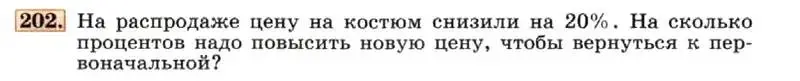 202. На распродаже цену на костюм снизили на 20%. На сколько процентов надо повысить новую цену, чтобы вернуться к первоначальной?